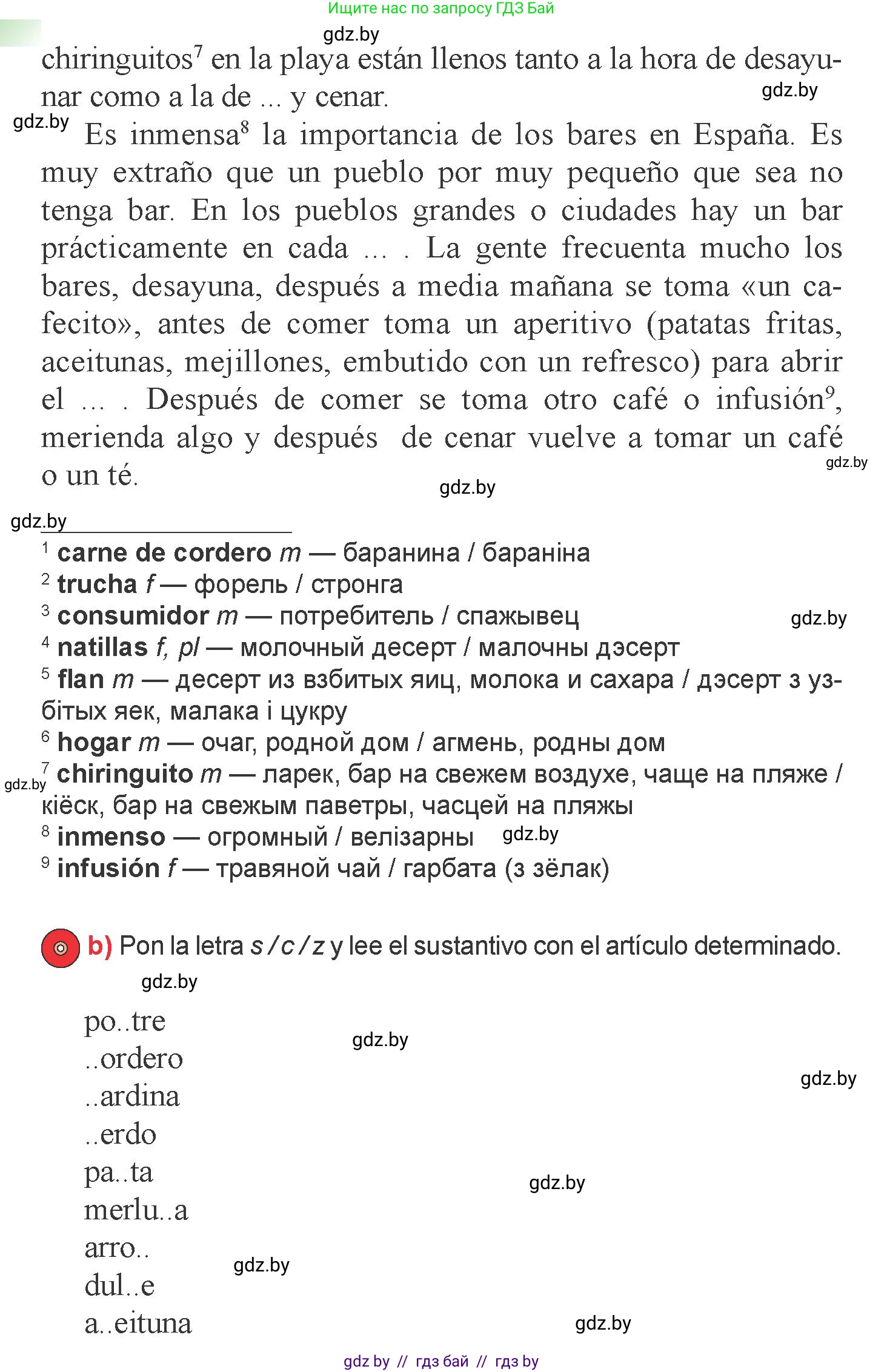 Ищите нас по запросу ГДЗ Бай

gdz.by

chiringuitos$^7$ en la playa están llenos tanto a la hora de desayunar como a la de ... y cenar.

gdz.by

gdz.by

Es inmensa$^8$ la importancia de los bares en España. Es muy extraño que un pueblo por muy pequeño que sea no tenga bar. En los pueblos grandes o ciudades hay un bar prácticamente en cada ... . La gente frecuenta mucho los bares, desayuna, después a media mañana se toma «un cafecito», antes de comer toma un aperitivo (patatas fritas, aceitunas, mejillones, embutido con un refresco) para abrir el ... . Después de comer se toma otro café o infusión$^9$, merienda algo y después de cenar vuelve a tomar un café o un té.

gdz.by

gdz.by

gdz.by

$^1$ carne de cordero m — баранина / бараніна
$^2$ trucha f — форель / стронга
$^3$ consumidor m — потребитель / спажывец
gdz.by
$^4$ natillas f, pl — молочный десерт / малочны дэсерт
$^5$ flan m — десерт из взбитых яиц, молока и сахара / дэсерт з узбітых яек, малака і цукру
$^6$ hogar m — очаг, родной дом / агмень, родны дом
gdz.by
$^7$ chiringuito m — ларек, бар на свежем воздухе, чаще на пляже / кіёск, бар на свежым паветры, часцей на пляжы
$^8$ inmenso — огромный / велізарны
gdz.by
$^9$ infusión f — травяной чай / гарбата (з зёлак)

b) Pon la letra s / c / z y lee el sustantivo con el artículo determinado.

gdz.by

po..tre
gdz.by
..ordero
gdz.by
..ardina
..erdo
pa..ta
gdz.by
merlu..a
arro..
gdz.by
dul..e
a..eituna
gdz.by

gdz by // гдз бай // гдз by